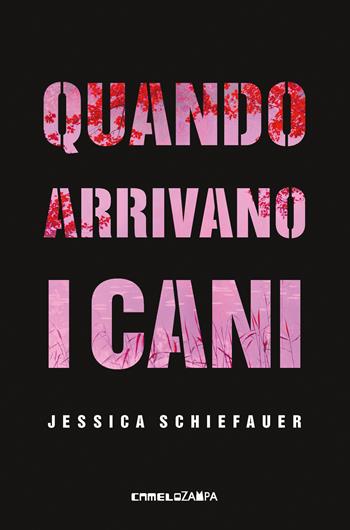 QUANDO ARRIVANO I CANI

JESSICA SCHIEFAUER

CAMELOZAMPA